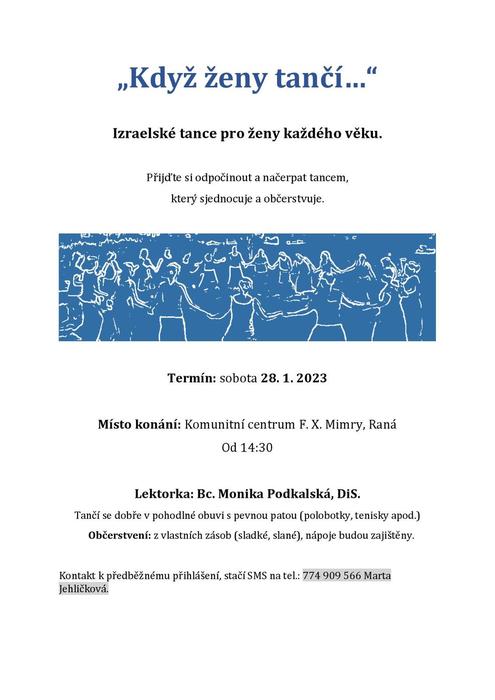 „Když ženy tančí…“

Izraelské tance pro ženy každého věku.

Přijďte si odpočinout a načerpat tancem, který sjednocuje a občerstvuje.

Termín: sobota 28. 1. 2023

Místo konání: Komunitní centrum F. X. Mimry, Raná
Od 14:30

Lektorka: Bc. Monika Podkalská, DiS.

Tančí se dobře v pohodlné obuvi s pevnou patou (polobotky, tenisky apod.)

Občerstvení: z vlastních zásob (sladké, slané), nápoje budou zajištěny.

Kontakt k předběžnému přihlášení, stačí SMS na tel.: 774 909 566 Marta Jehličková.